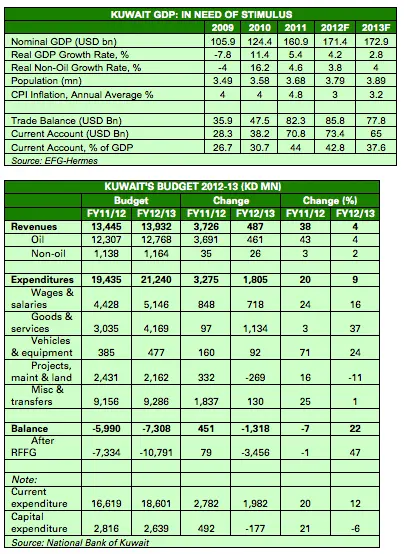 KUWAIT GDP: IN NEED OF STIMULUS

| | 2009 | 2010 | 2011 | 2012F | 2013F |
|---|---|---|---|---|---|
| Nominal GDP (USD bn) | 105.9 | 124.4 | 160.9 | 171.4 | 172.9 |
| Real GDP Growth Rate, % | -7.8 | 11.4 | 5.4 | 4.2 | 2.8 |
| Real Non-Oil Growth Rate, % | -4 | 16.2 | 4.6 | 3.8 | 4 |
| Population (mn) | 3.49 | 3.58 | 3.68 | 3.79 | 3.89 |
| CPI Inflation, Annual Average % | 4 | 4 | 4.8 | 3 | 3.2 |
| | | | | | |
| Trade Balance (USD Bn) | 35.9 | 47.5 | 82.3 | 85.8 | 77.8 |
| Current Account (USD Bn) | 28.3 | 38.2 | 70.8 | 73.4 | 65 |
| Current Account, % of GDP | 26.7 | 30.7 | 44 | 42.8 | 37.6 |

Source: EFG-Hermes

KUWAIT'S BUDGET 2012-13 (KD MN)

| | Budget | | Change | | Change (%) | |
|---|---|---|---|---|---|---|
| | FY11/12 | FY12/13 | FY11/12 | FY12/13 | FY11/12 | FY12/13 |
| Revenues | 13,445 | 13,932 | 3,726 | 487 | 38 | 4 |
| Oil | 12,307 | 12,768 | 3,691 | 461 | 43 | 4 |
| Non-oil | 1,138 | 1,164 | 35 | 26 | 3 | 2 |
| | | | | | | |
| Expenditures | 19,435 | 21,240 | 3,275 | 1,805 | 20 | 9 |
| Wages & salaries | 4,428 | 5,146 | 848 | 718 | 24 | 16 |
| Goods & services | 3,035 | 4,169 | 97 | 1,134 | 3 | 37 |
| Vehicles & equipment | 385 | 477 | 160 | 92 | 71 | 24 |
| Projects, maint & land | 2,431 | 2,162 | 332 | -269 | 16 | -11 |
| Misc & transfers | 9,156 | 9,286 | 1,837 | 130 | 25 | 1 |
| | | | | | | |
| Balance | -5,990 | -7,308 | 451 | -1,318 | -7 | 22 |
| After RFFG | -7,334 | -10,791 | 79 | -3,456 | -1 | 47 |
| | | | | | | |
| Note: | | | | | | |
| Current expenditure | 16,619 | 18,601 | 2,782 | 1,982 | 20 | 12 |
| Capital expenditure | 2,816 | 2,639 | 492 | -177 | 21 | -6 |

Source: National Bank of Kuwait